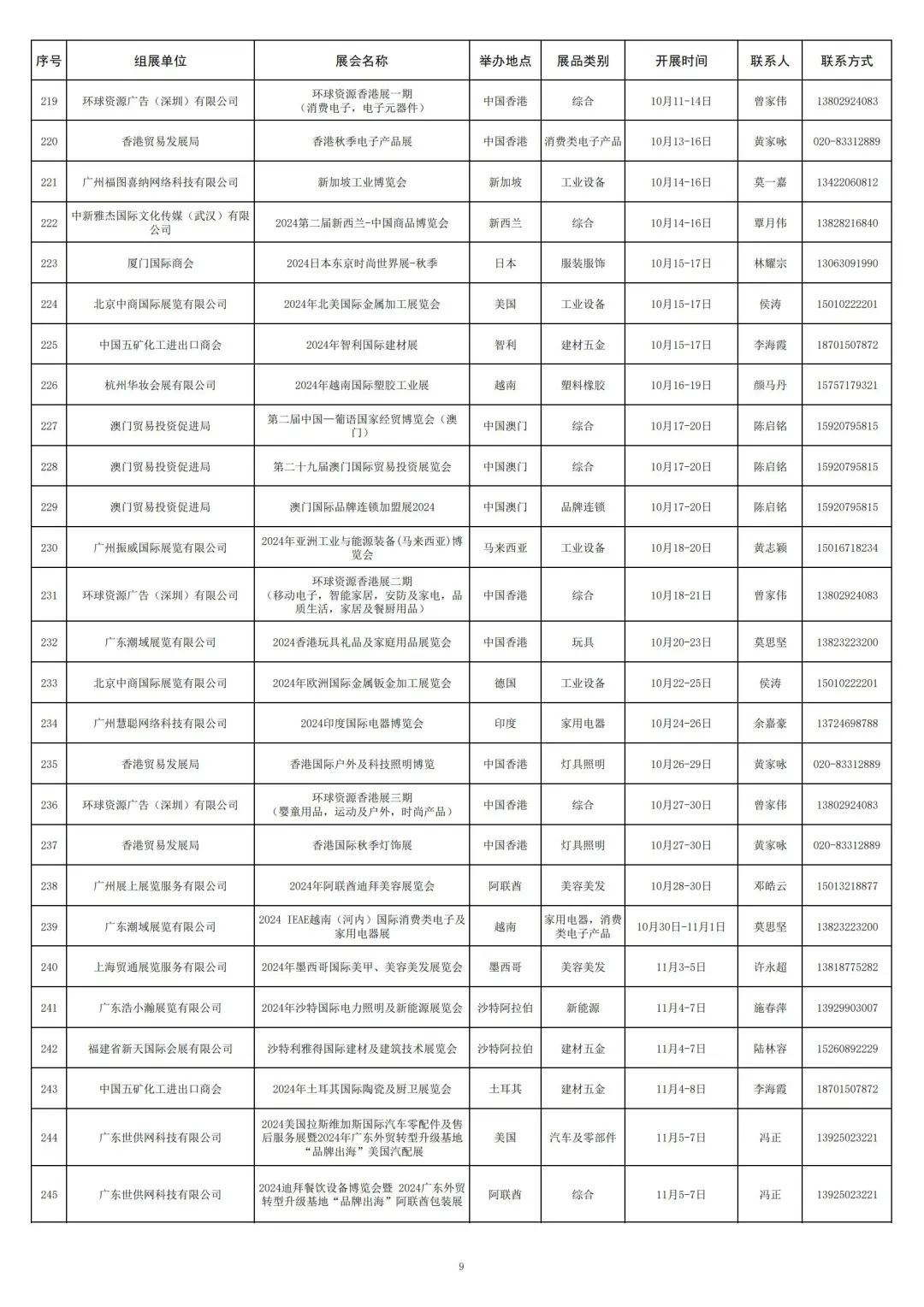 | 序号 | 组展单位 | 展会名称 | 举办地点 | 展品类别 | 开展时间 | 联系人 | 联系方式 |
|---|---|---|---|---|---|---|---|
| 219 | 环球资源广告（深圳）有限公司 | 环球资源香港展一期（消费电子，电子元器件） | 中国香港 | 综合 | 10月11-14日 | 曾家伟 | 13802924083 |
| 220 | 香港贸易发展局 | 香港秋季电子产品展 | 中国香港 | 消费类电子产品 | 10月13-16日 | 黄家咏 | 020-83312889 |
| 221 | 广州福图喜纳网络科技有限公司 | 新加坡工业博览会 | 新加坡 | 工业设备 | 10月14-16日 | 莫一嘉 | 13422060812 |
| 222 | 中新雅杰国际文化传媒（武汉）有限公司 | 2024第二届新西兰-中国商品博览会 | 新西兰 | 综合 | 10月14-16日 | 覃月伟 | 13828216840 |
| 223 | 厦门国际商会 | 2024日本东京时尚世界展-秋季 | 日本 | 服装服饰 | 10月15-17日 | 林耀宗 | 13063091990 |
| 224 | 北京中商国际展览有限公司 | 2024年北美国际金属加工展览会 | 美国 | 工业设备 | 10月15-17日 | 侯涛 | 15010222201 |
| 225 | 中国五矿化工进出口商会 | 2024年智利国际建材展 | 智利 | 建材五金 | 10月15-17日 | 李海霞 | 18701507872 |
| 226 | 杭州华妆会展有限公司 | 2024年越南国际塑胶工业展 | 越南 | 塑料橡胶 | 10月16-19日 | 颜马丹 | 15757179321 |
| 227 | 澳门贸易投资促进局 | 第二届中国—葡语国家经贸博览会（澳门） | 中国澳门 | 综合 | 10月17-20日 | 陈启铭 | 15920795815 |
| 228 | 澳门贸易投资促进局 | 第二十九届澳门国际贸易投资展览会 | 中国澳门 | 综合 | 10月17-20日 | 陈启铭 | 15920795815 |
| 229 | 澳门贸易投资促进局 | 澳门国际品牌连锁加盟展2024 | 中国澳门 | 品牌连锁 | 10月17-20日 | 陈启铭 | 15920795815 |
| 230 | 广州振威国际展览有限公司 | 2024年亚洲工业与能源装备(马来西亚)博览会 | 马来西亚 | 工业设备 | 10月18-20日 | 黄志颖 | 15016718234 |
| 231 | 环球资源广告（深圳）有限公司 | 环球资源香港展二期（移动电子，智能家居，安防及家电，品质生活，家居及餐厨用品） | 中国香港 | 综合 | 10月18-21日 | 曾家伟 | 13802924083 |
| 232 | 广东潮域展览有限公司 | 2024香港玩具礼品及家庭用品展览会 | 中国香港 | 玩具 | 10月20-23日 | 莫思坚 | 13823223200 |
| 233 | 北京中商国际展览有限公司 | 2024年欧洲国际金属钣金加工展览会 | 德国 | 工业设备 | 10月22-25日 | 侯涛 | 15010222201 |
| 234 | 广州慧聪网络科技有限公司 | 2024印度国际电器博览会 | 印度 | 家用电器 | 10月24-26日 | 余嘉豪 | 13724698788 |
| 235 | 香港贸易发展局 | 香港国际户外及科技照明博览 | 中国香港 | 灯具照明 | 10月26-29日 | 黄家咏 | 020-83312889 |
| 236 | 环球资源广告（深圳）有限公司 | 环球资源香港展三期（婴童用品，运动及户外，时尚产品） | 中国香港 | 综合 | 10月27-30日 | 曾家伟 | 13802924083 |
| 237 | 香港贸易发展局 | 香港国际秋季灯饰展 | 中国香港 | 灯具照明 | 10月27-30日 | 黄家咏 | 020-83312889 |
| 238 | 广州展上展览服务有限公司 | 2024年阿联酋迪拜美容展览会 | 阿联酋 | 美容美发 | 10月28-30日 | 邓皓云 | 15013218877 |
| 239 | 广东潮域展览有限公司 | 2024 IEAE越南（河内）国际消费类电子及家用电器展 | 越南 | 家用电器，消费类电子产品 | 10月30日-11月1日 | 莫思坚 | 13823223200 |
| 240 | 上海贸通展览服务有限公司 | 2024年墨西哥国际美甲、美容美发展览会 | 墨西哥 | 美容美发 | 11月3-5日 | 许永超 | 13818775282 |
| 241 | 广东浩小瀚展览有限公司 | 2024年沙特国际电力照明及新能源展览会 | 沙特阿拉伯 | 新能源 | 11月4-7日 | 施春萍 | 13929903007 |
| 242 | 福建省新天国际会展有限公司 | 沙特利雅得国际建材及建筑技术展览会 | 沙特阿拉伯 | 建材五金 | 11月4-7日 | 陆林容 | 15260892229 |
| 243 | 中国五矿化工进出口商会 | 2024年土耳其国际陶瓷及厨卫展览会 | 土耳其 | 建材五金 | 11月4-8日 | 李海霞 | 18701507872 |
| 244 | 广东世供网科技有限公司 | 2024美国拉斯维加斯国际汽车零配件及售后服务展暨2024年广东外贸转型升级基地“品牌出海”美国汽配展 | 美国 | 汽车及零部件 | 11月5-7日 | 冯正 | 13925023221 |
| 245 | 广东世供网科技有限公司 | 2024迪拜餐饮设备博览会暨 2024广东外贸转型升级基地“品牌出海”阿联酋包装展 | 阿联酋 | 综合 | 11月5-7日 | 冯正 | 13925023221 |

9